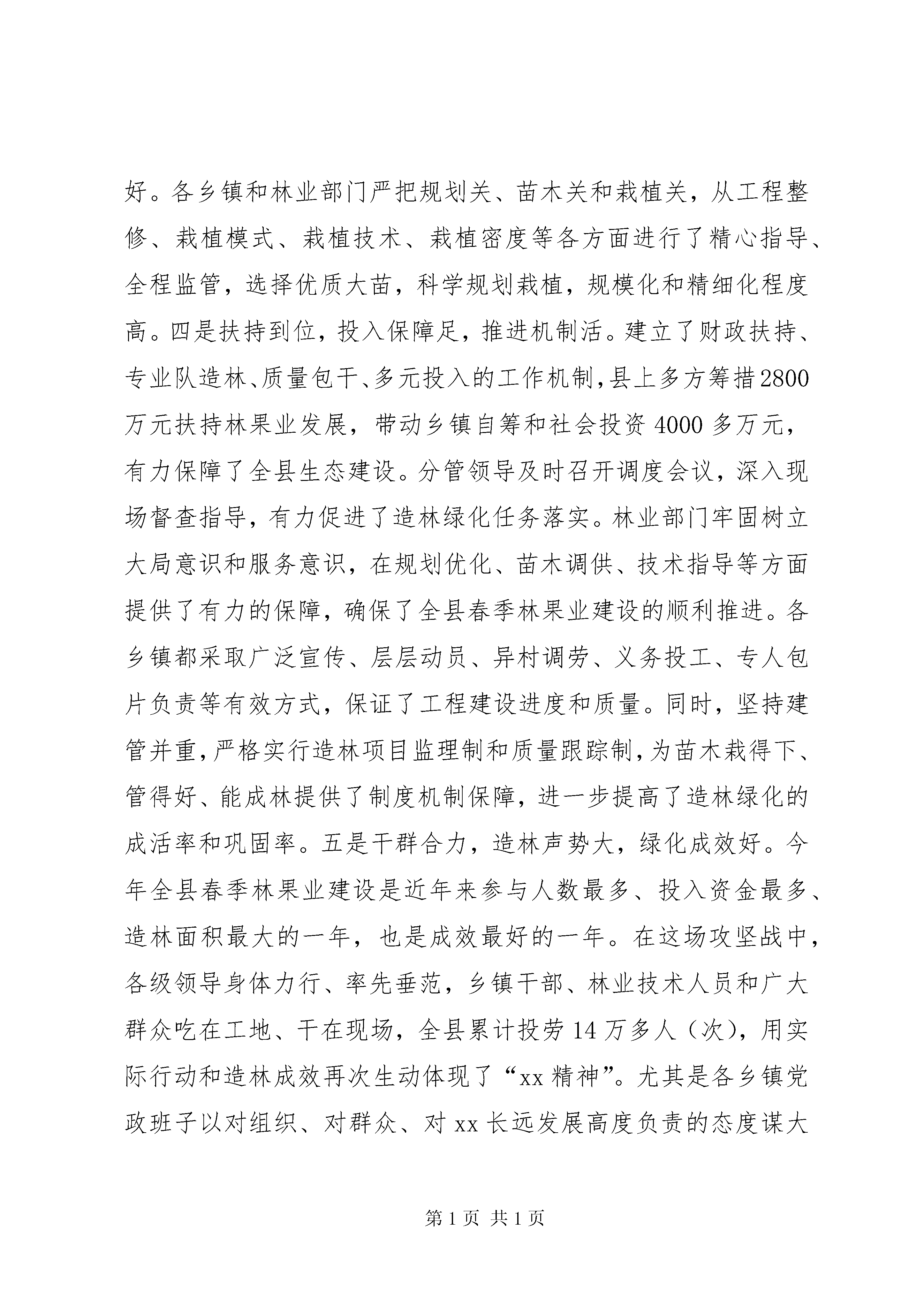 好。各乡镇和林业部门严把规划关、苗木关和栽植关，从工程整修、栽植模式、栽植技术、栽植密度等各方面进行了精心指导、全程监管，选择优质大苗，科学规划栽植，规模化和精细化程度高。四是扶持到位，投入保障足，推进机制活。建立了财政扶持、专业队造林、质量包干、多元投入的工作机制，县上多方筹措2800万元扶持林果业发展，带动乡镇自筹和社会投资4000多万元，有力保障了全县生态建设。分管领导及时召开调度会议，深入现场督查指导，有力促进了造林绿化任务落实。林业部门牢固树立大局意识和服务意识，在规划优化、苗木调供、技术指导等方面提供了有力的保障，确保了全县春季林果业建设的顺利推进。各乡镇都采取广泛宣传、层层动员、异村调劳、义务投工、专人包片负责等有效方式，保证了工程建设进度和质量。同时，坚持建管并重，严格实行造林项目监理制和质量跟踪制，为苗木栽得下、管得好、能成林提供了制度机制保障，进一步提高了造林绿化的成活率和巩固率。五是干群合力，造林声势大，绿化成效好。今年全县春季林果业建设是近年来参与人数最多、投入资金最多、造林面积最大的一年，也是成效最好的一年。在这场攻坚战中，各级领导身体力行、率先垂范，乡镇干部、林业技术人员和广大群众吃在工地、干在现场，全县累计投劳14万多人（次），用实际行动和造林成效再次生动体现了“xx精神”。尤其是各乡镇党政班子以对组织、对群众、对xx长远发展高度负责的态度谋大

第1页 共1页